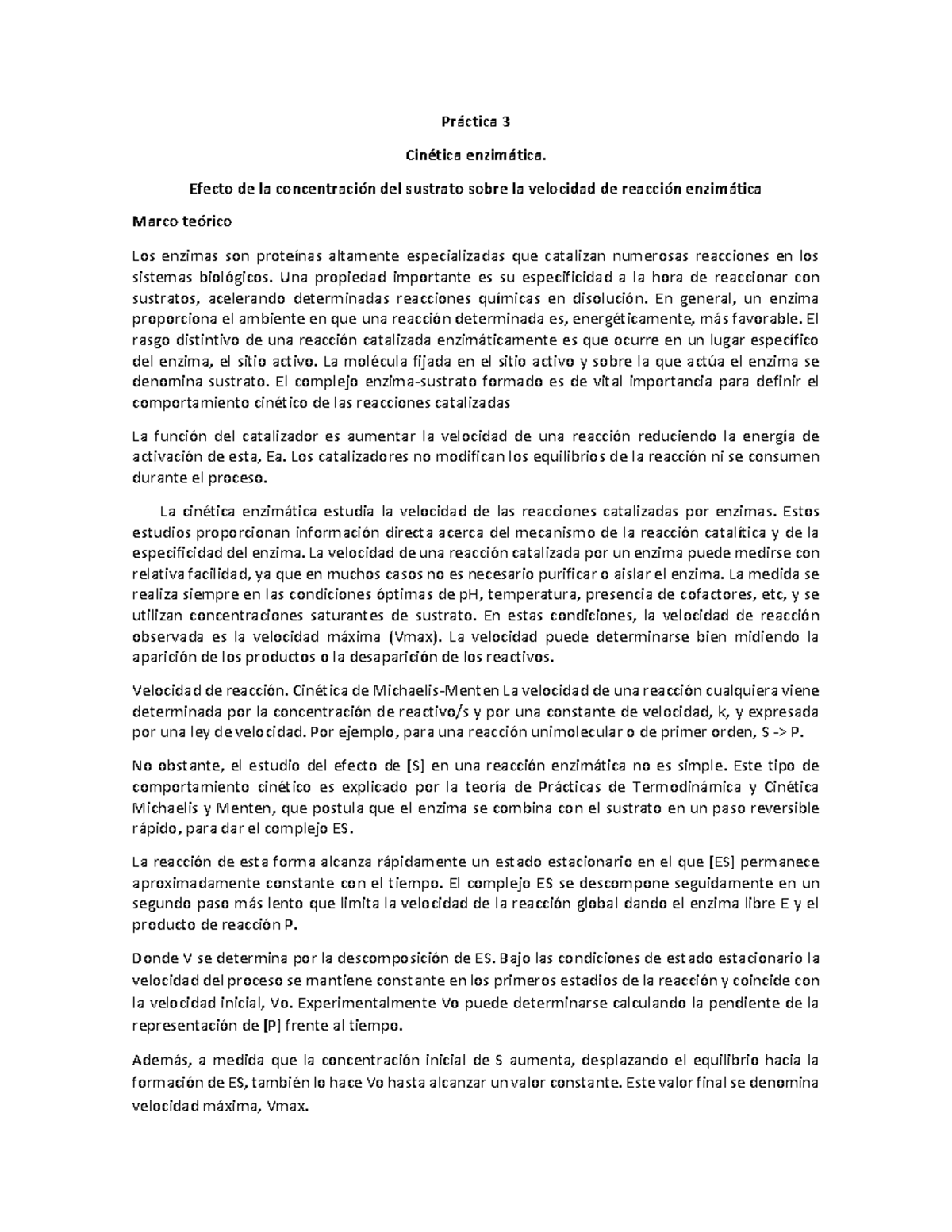 Práctica 3

Cinética enzimática.

Efecto de la concentración del sustrato sobre la velocidad de reacción enzimática

Marco teórico

Los enzimas son proteínas altamente especializadas que catalizan numerosas reacciones en los sistemas biológicos. Una propiedad importante es su especificidad a la hora de reaccionar con sustratos, acelerando determinadas reacciones químicas en disolución. En general, un enzima proporciona el ambiente en que una reacción determinada es, energéticamente, más favorable. El rasgo distintivo de una reacción catalizada enzimáticamente es que ocurre en un lugar específico del enzima, el sitio activo. La molécula fijada en el sitio activo y sobre la que actúa el enzima se denomina sustrato. El complejo enzima-sustrato formado es de vital importancia para definir el comportamiento cinético de las reacciones catalizadas

La función del catalizador es aumentar la velocidad de una reacción reduciendo la energía de activación de esta, Ea. Los catalizadores no modifican los equilibrios de la reacción ni se consumen durante el proceso.

La cinética enzimática estudia la velocidad de las reacciones catalizadas por enzimas. Estos estudios proporcionan información directa acerca del mecanismo de la reacción catalítica y de la especificidad del enzima. La velocidad de una reacción catalizada por un enzima puede medirse con relativa facilidad, ya que en muchos casos no es necesario purificar o aislar el enzima. La medida se realiza siempre en las condiciones óptimas de pH, temperatura, presencia de cofactores, etc, y se utilizan concentraciones saturantes de sustrato. En estas condiciones, la velocidad de reacción observada es la velocidad máxima (Vmax). La velocidad puede determinarse bien midiendo la aparición de los productos o la desaparición de los reactivos.

Velocidad de reacción. Cinética de Michaelis-Menten La velocidad de una reacción cualquiera viene determinada por la concentración de reactivo/s y por una constante de velocidad, k, y expresada por una ley de velocidad. Por ejemplo, para una reacción unimolecular o de primer orden, S -> P.

No obstante, el estudio del efecto de [S] en una reacción enzimática no es simple. Este tipo de comportamiento cinético es explicado por la teoría de Prácticas de Termodinámica y Cinética Michaelis y Menten, que postula que el enzima se combina con el sustrato en un paso reversible rápido, para dar el complejo ES.

La reacción de esta forma alcanza rápidamente un estado estacionario en el que [ES] permanece aproximadamente constante con el tiempo. El complejo ES se descompone seguidamente en un segundo paso más lento que limita la velocidad de la reacción global dando el enzima libre E y el producto de reacción P.

Donde V se determina por la descomposición de ES. Bajo las condiciones de estado estacionario la velocidad del proceso se mantiene constante en los primeros estadios de la reacción y coincide con la velocidad inicial, Vo. Experimentalmente Vo puede determinarse calculando la pendiente de la representación de [P] frente al tiempo.

Además, a medida que la concentración inicial de S aumenta, desplazando el equilibrio hacia la formación de ES, también lo hace Vo hasta alcanzar un valor constante. Este valor final se denomina velocidad máxima, Vmax.